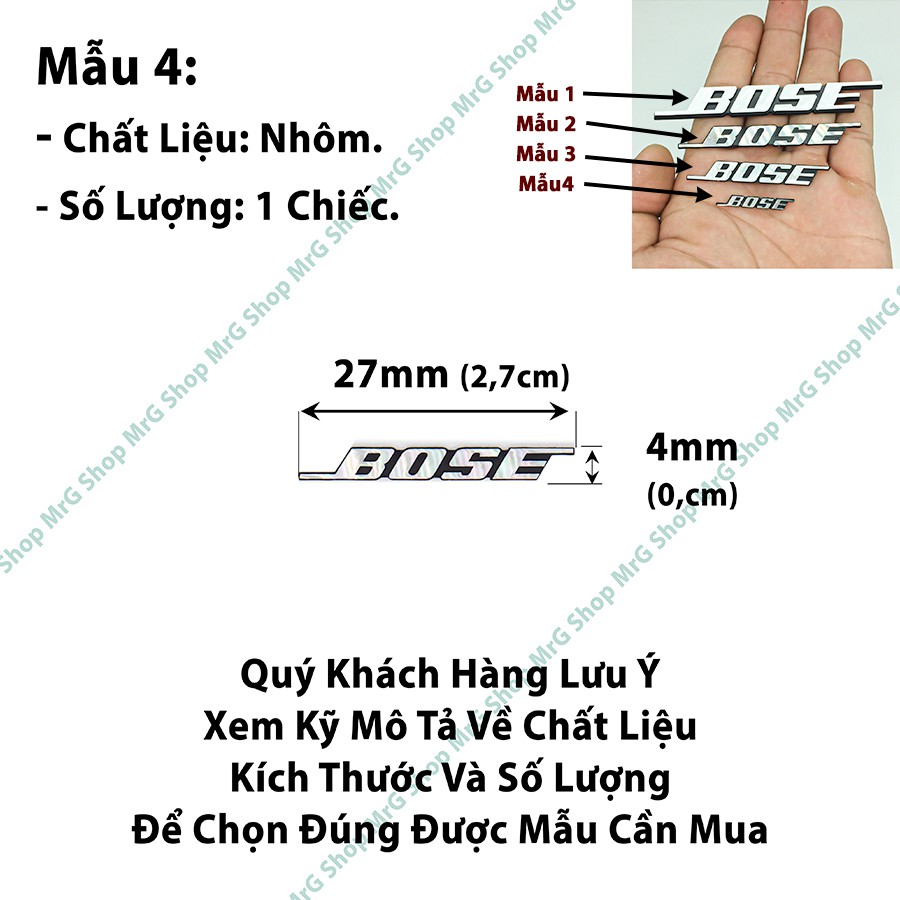 Mẫu 4:

- Chất Liệu: Nhôm.

- Số Lượng: 1 Chiếc.

Mẫu 1
Mẫu 2
Mẫu 3
Mẫu4

BOSE
BOSE
BOSE
BOSE

27mm (2,7cm)

BOSE

4mm
(0,cm)

Quý Khách Hàng Lưu Ý
Xem Kỹ Mô Tả Về Chất Liệu
Kích Thước Và Số Lượng
Để Chọn Đúng Được Mẫu Cần Mua

MrG Shop